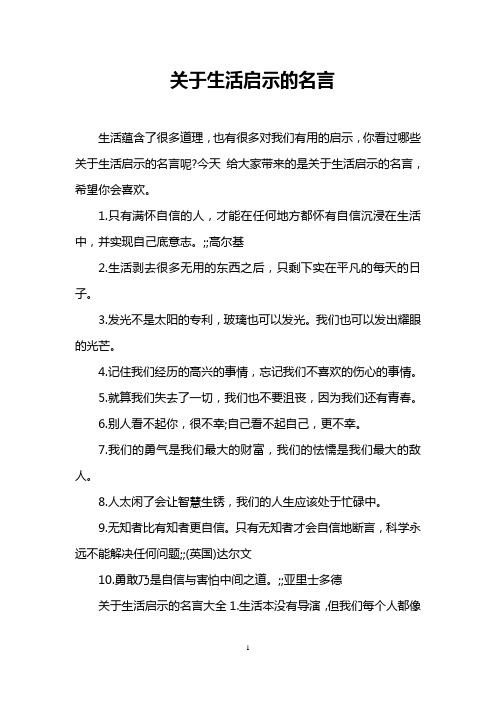 关于生活启示的名言

生活蕴含了很多道理，也有很多对我们有用的启示，你看过哪些关于生活启示的名言呢?今天 给大家带来的是关于生活启示的名言，希望你会喜欢。

1.只有满怀自信的人，才能在任何地方都怀有自信沉浸在生活中，并实现自己底意志。;;高尔基

2.生活剥去很多无用的东西之后，只剩下实在平凡的每天的日子。

3.发光不是太阳的专利，玻璃也可以发光。我们也可以发出耀眼的光芒。

4.记住我们经历的高兴的事情，忘记我们不喜欢的伤心的事情。

5.就算我们失去了一切，我们也不要沮丧，因为我们还有青春。

6.别人看不起你，很不幸;自己看不起自己，更不幸。

7.我们的勇气是我们最大的财富，我们的怯懦是我们最大的敌人。

8.人太闲了会让智慧生锈，我们的人生应该处于忙碌中。

9.无知者比有知者更自信。只有无知者才会自信地断言，科学永远不能解决任何问题;;(英国)达尔文

10.勇敢乃是自信与害怕中间之道。;;亚里士多德

关于生活启示的名言大全 1.生活本没有导演，但我们每个人都像

1